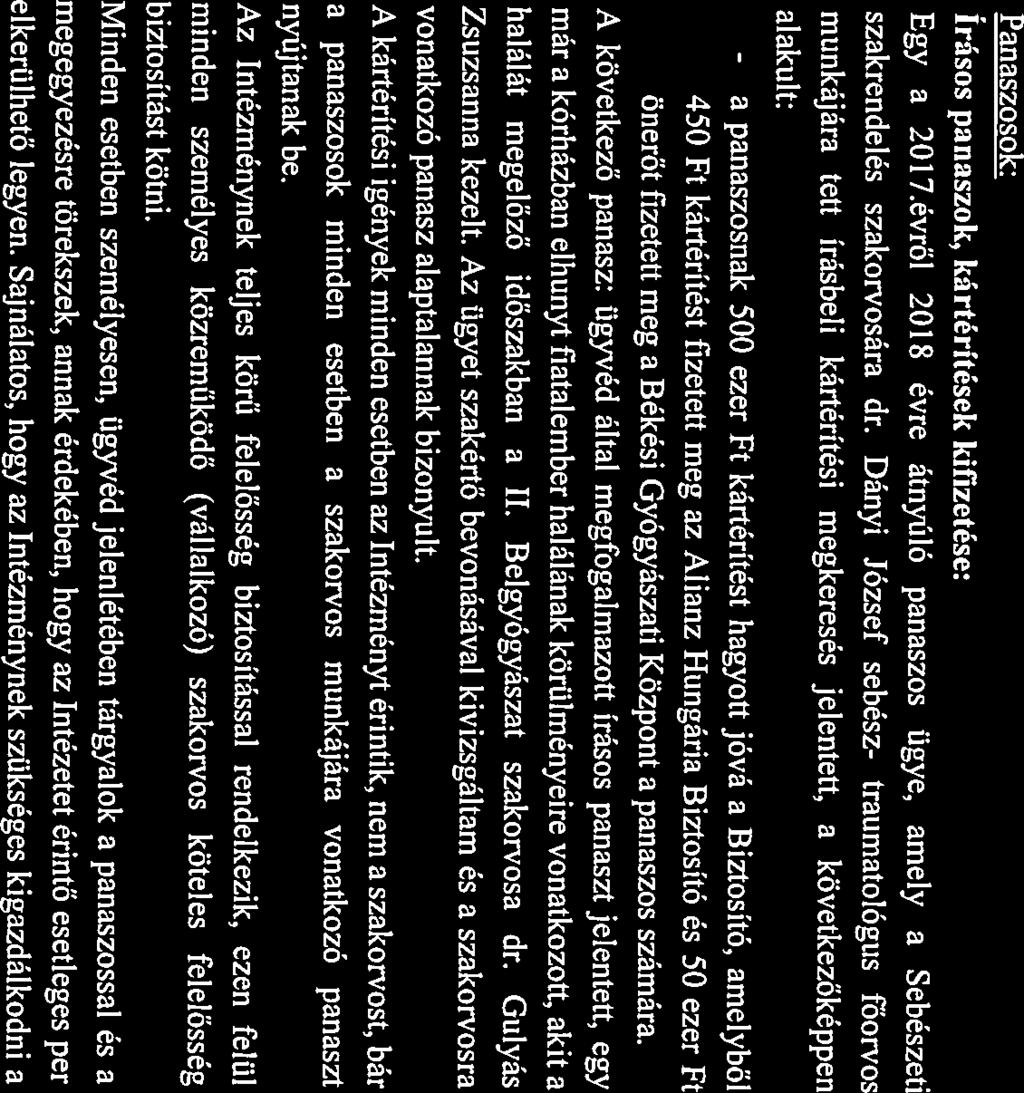 Panaszosok:

Írásos panaszok, kártérítések kifizetése:

Egy a 2017.évről 2018 évre átnyúló panaszos ügye, amely a Sebészeti szakrendelés szakorvosára dr. Dányi József sebész- traumatológus főorvos munkájára tett írásbeli kártérítési megkeresés jelentett, a következőképpen alakult:

- a panaszosnak 500 ezer Ft kártérítést hagyott jóvá a Biztosító, amelyből 450 Ft kártérítést fizetett meg az Alianz Hungária Biztosító és 50 ezer Ft önerőt fizetett meg a Békési Gyógyászati Központ a panaszos számára.

A következő panasz: ügyvéd által megfogalmazott írásos panaszt jelentett, egy már a kórházban elhunyt fiatalember halálának körülményeire vonatkozott, akit a halálát megelőző időszakban a II. Belgyógyászat szakorvosa dr. Gulyás Zsuzsanna kezelt. Az ügyet szakértő bevonásával kivizsgáltam és a szakorvosra vonatkozó panasz alaptalannak bizonyult.

A kártérítési igények minden esetben az Intézményt érintik, nem a szakorvost, bár a panaszosok minden esetben a szakorvos munkájára vonatkozó panaszt nyújtanak be.

Az Intézménynek teljes körű felelősség biztosítással rendelkezik, ezen felül minden személyes közreműködő (vállalkozó) szakorvos köteles felelősség biztosítást kötni.

Minden esetben személyesen, ügyvéd jelenlétében tárgyalok a panaszossal és a megegyezésre törekszek, annak érdekében, hogy az Intézetet érintő esetleges per elkerülhető legyen. Sajnálatos, hogy az Intézménynek szükséges kigazdálkodni a